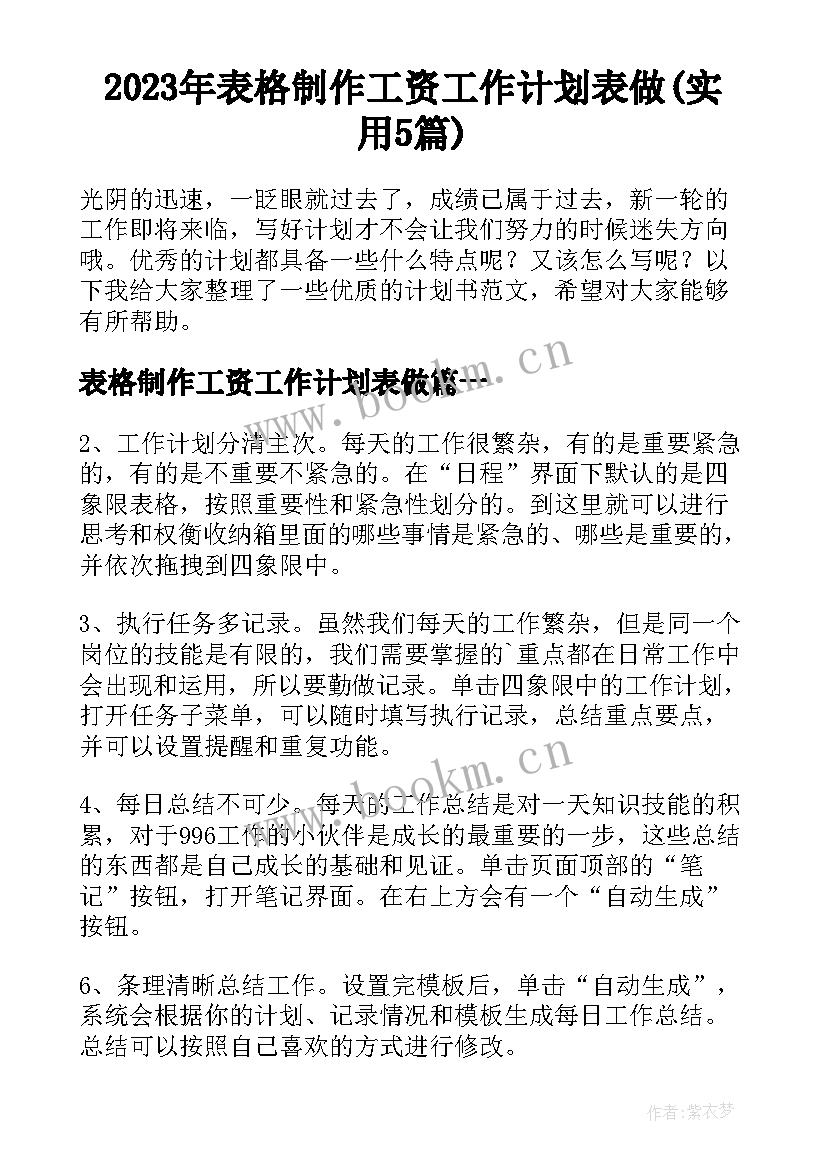 2023年表格制作工资工作计划表做(实用5篇)

光阴的迅速，一眨眼就过去了，成绩已属于过去，新一轮的工作即将来临，写好计划才不会让我们努力的时候迷失方向哦。优秀的计划都具备一些什么特点呢？又该怎么写呢？以下我给大家整理了一些优质的计划书范文，希望对大家能够有所帮助。

表格制作工资工作计划表做篇一

www.bookm.cn

2、工作计划分清主次。每天的工作很繁杂，有的是重要紧急的，有的是不重要不紧急的。在“日程”界面下默认的是四象限表格，按照重要性和紧急性划分的。到这里就可以进行思考和权衡收纳箱里面的哪些事情是紧急的、哪些是重要的，并依次拖拽到四象限中。

3、执行任务多记录。虽然我们每天的工作繁杂，但是同一个岗位的技能是有限的，我们需要掌握的`重点都在日常工作中会出现和运用，所以要勤做记录。单击四象限中的工作计划，打开任务子菜单，可以随时填写执行记录，总结重点要点，并可以设置提醒和重复功能。

www.bookm.cn

4、每日总结不可少。每天的工作总结是对一天知识技能的积累，对于996工作的小伙伴是成长的最重要的一步，这些总结的东西都是自己成长的基础和见证。单击页面顶部的“笔记”按钮，打开笔记界面。在右上方会有一个“自动生成”按钮。

6、条理清晰总结工作。设置完模板后，单击“自动生成”，系统会根据你的计划、记录情况和模板生成每日工作总结。总结可以按照自己喜欢的方式进行修改。

作者：紫衣梦